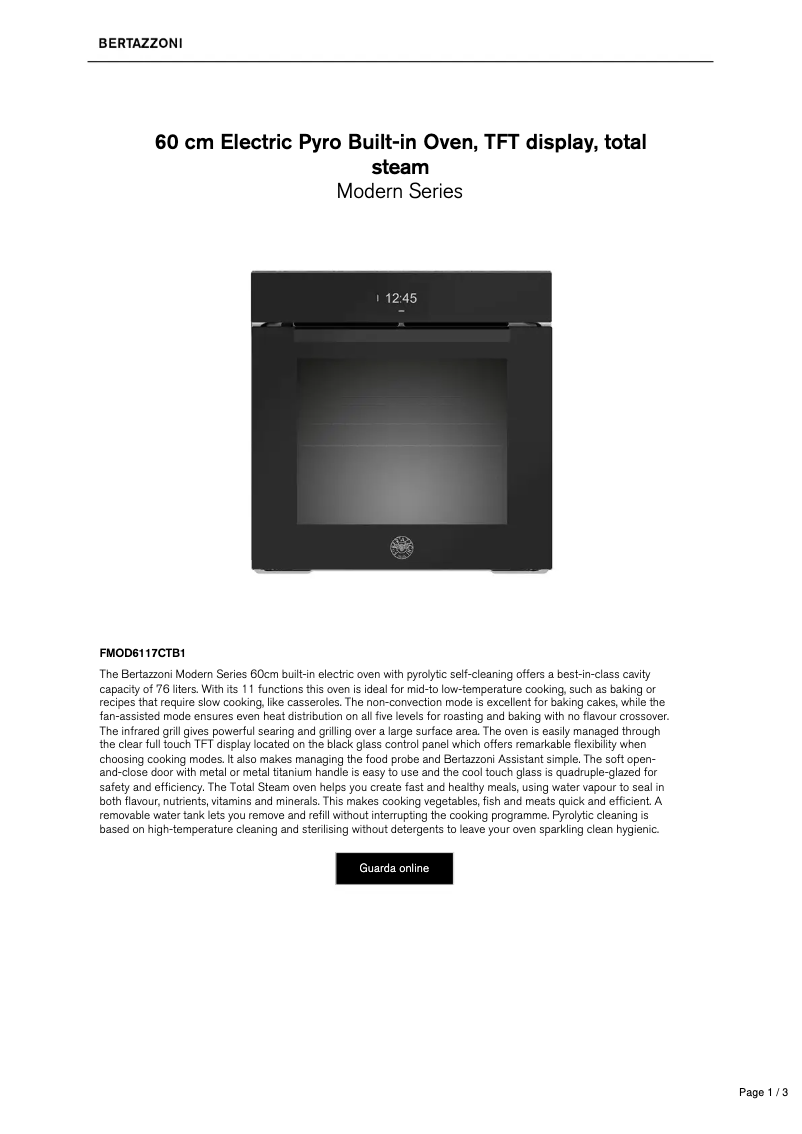 BERTAZZONI

60 cm Electric Pyro Built-in Oven, TFT display, total steam
Modern Series

12:45

FMOD6117CTB1

The Bertazzoni Modern Series 60cm built-in electric oven with pyrolytic self-cleaning offers a best-in-class cavity capacity of 76 liters. With its 11 functions this oven is ideal for mid-to low-temperature cooking, such as baking or recipes that require slow cooking, like casseroles. The non-convection mode is excellent for baking cakes, while the fan-assisted mode ensures even heat distribution on all five levels for roasting and baking with no flavour crossover. The infrared grill gives powerful searing and grilling over a large surface area. The oven is easily managed through the clear full touch TFT display located on the black glass control panel which offers remarkable flexibility when choosing cooking modes. It also makes managing the food probe and Bertazzoni Assistant simple. The soft open-and-close door with metal or metal titanium handle is easy to use and the cool touch glass is quadruple-glazed for safety and efficiency. The Total Steam oven helps you create fast and healthy meals, using water vapour to seal in both flavour, nutrients, vitamins and minerals. This makes cooking vegetables, fish and meats quick and efficient. A removable water tank lets you remove and refill without interrupting the cooking programme. Pyrolytic cleaning is based on high-temperature cleaning and sterilising without detergents to leave your oven sparkling clean hygienic.

Guarda online

Page 1 / 3